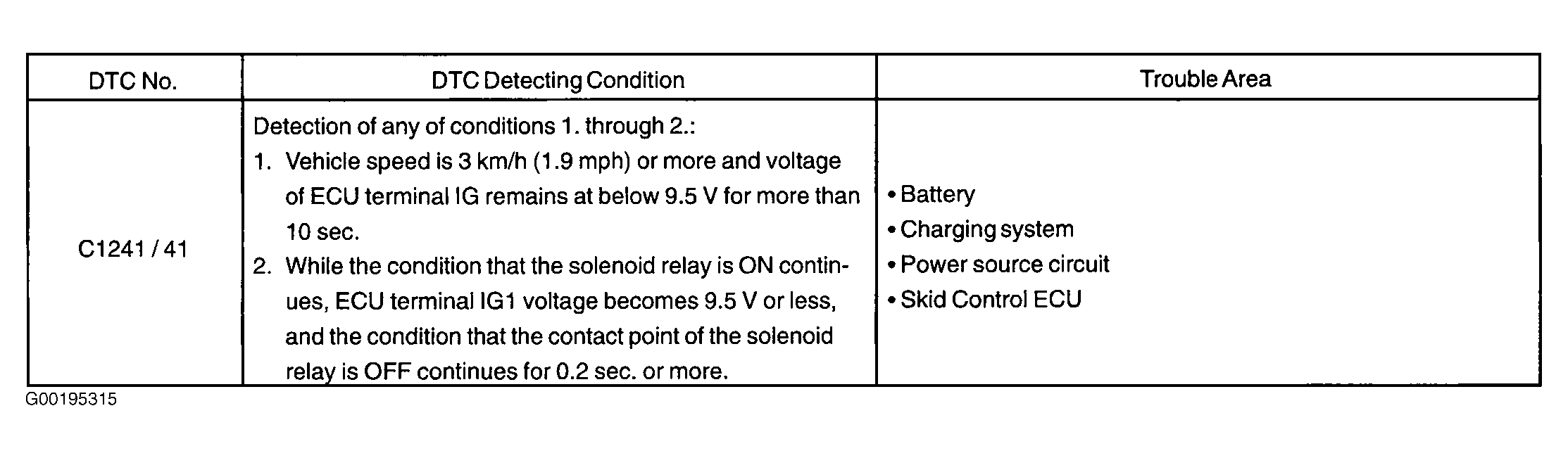 | DTC No. | DTC Detecting Condition | Trouble Area |
|---|---|---|
| C1241 / 41 | Detection of any of conditions 1. through 2.:<br>1. Vehicle speed is 3 km/h (1.9 mph) or more and voltage of ECU terminal IG remains at below 9.5 V for more than 10 sec.<br>2. While the condition that the solenoid relay is ON continues, ECU terminal IG1 voltage becomes 9.5 V or less, and the condition that the contact point of the solenoid relay is OFF continues for 0.2 sec. or more. | • Battery<br>• Charging system<br>• Power source circuit<br>• Skid Control ECU |

G00195315